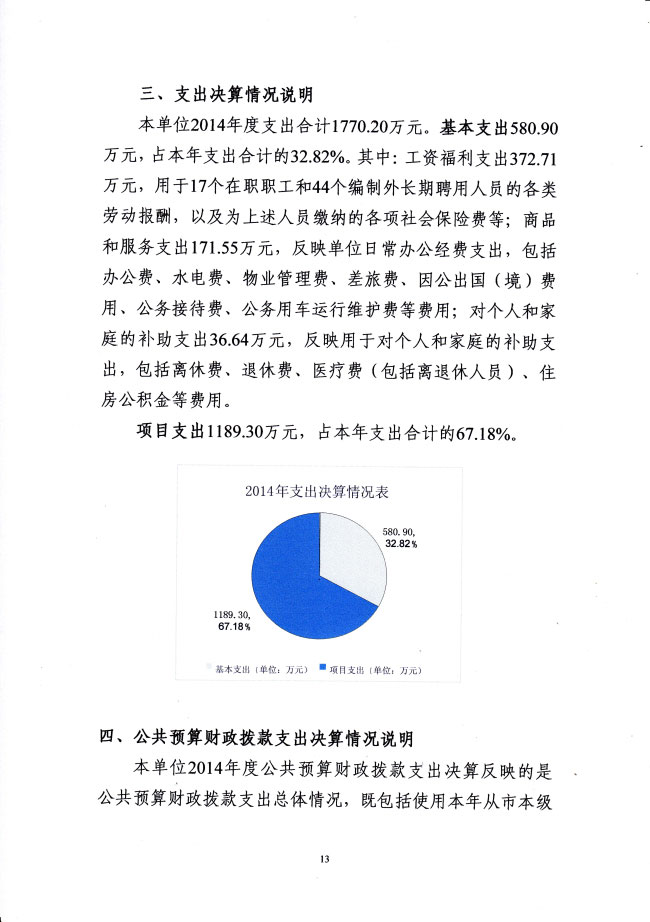 三、支出决算情况说明

本单位2014年度支出合计1770.20万元。基本支出580.90万元，占本年支出合计的32.82%。其中：工资福利支出372.71万元，用于17个在职职工和44个编制外长期聘用人员的各类劳动报酬，以及为上述人员缴纳的各项社会保险费等；商品和服务支出171.55万元，反映单位日常办公经费支出，包括办公费、水电费、物业管理费、差旅费、因公出国（境）费用、公务接待费、公务用车运行维护费等费用；对个人和家庭的补助支出36.64万元，反映用于对个人和家庭的补助支出，包括离休费、退休费、医疗费（包括离退休人员）、住房公积金等费用。

项目支出1189.30万元，占本年支出合计的67.18%。

2014年支出决算情况表

580.90, 32.82%

1189.30, 67.18%

基本支出（单位：万元） 项目支出（单位：万元）

四、公共预算财政拨款支出决算情况说明

本单位2014年度公共预算财政拨款支出决算反映的是公共预算财政拨款支出总体情况，既包括使用本年从市本级

13